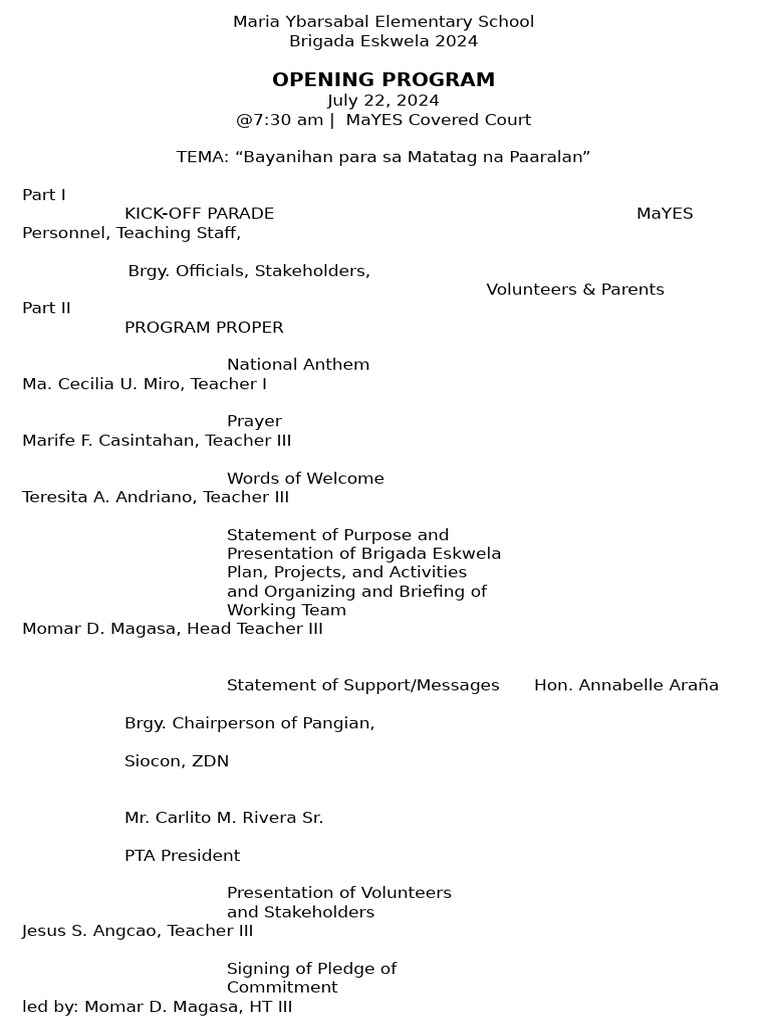 Maria Ybarsabal Elementary School
Brigada Eskwela 2024

OPENING PROGRAM
July 22, 2024
@7:30 am | MaYES Covered Court

TEMA: "Bayanihan para sa Matatag na Paaralan"

Part I
KICK-OFF PARADE
MaYES Personnel, Teaching Staff,

Brgy. Officials, Stakeholders,
Volunteers & Parents

Part II
PROGRAM PROPER

National Anthem
Ma. Cecilia U. Miro, Teacher I

Prayer
Marife F. Casintahan, Teacher III

Words of Welcome
Teresita A. Andriano, Teacher III

Statement of Purpose and Presentation of Brigada Eskwela Plan, Projects, and Activities and Organizing and Briefing of Working Team
Momar D. Magasa, Head Teacher III

Statement of Support/Messages
Hon. Annabelle Araña

Brgy. Chairperson of Pangian,

Siocon, ZDN

Mr. Carlito M. Rivera Sr.

PTA President

Presentation of Volunteers and Stakeholders
Jesus S. Angcao, Teacher III

Signing of Pledge of Commitment
led by: Momar D. Magasa, HT III